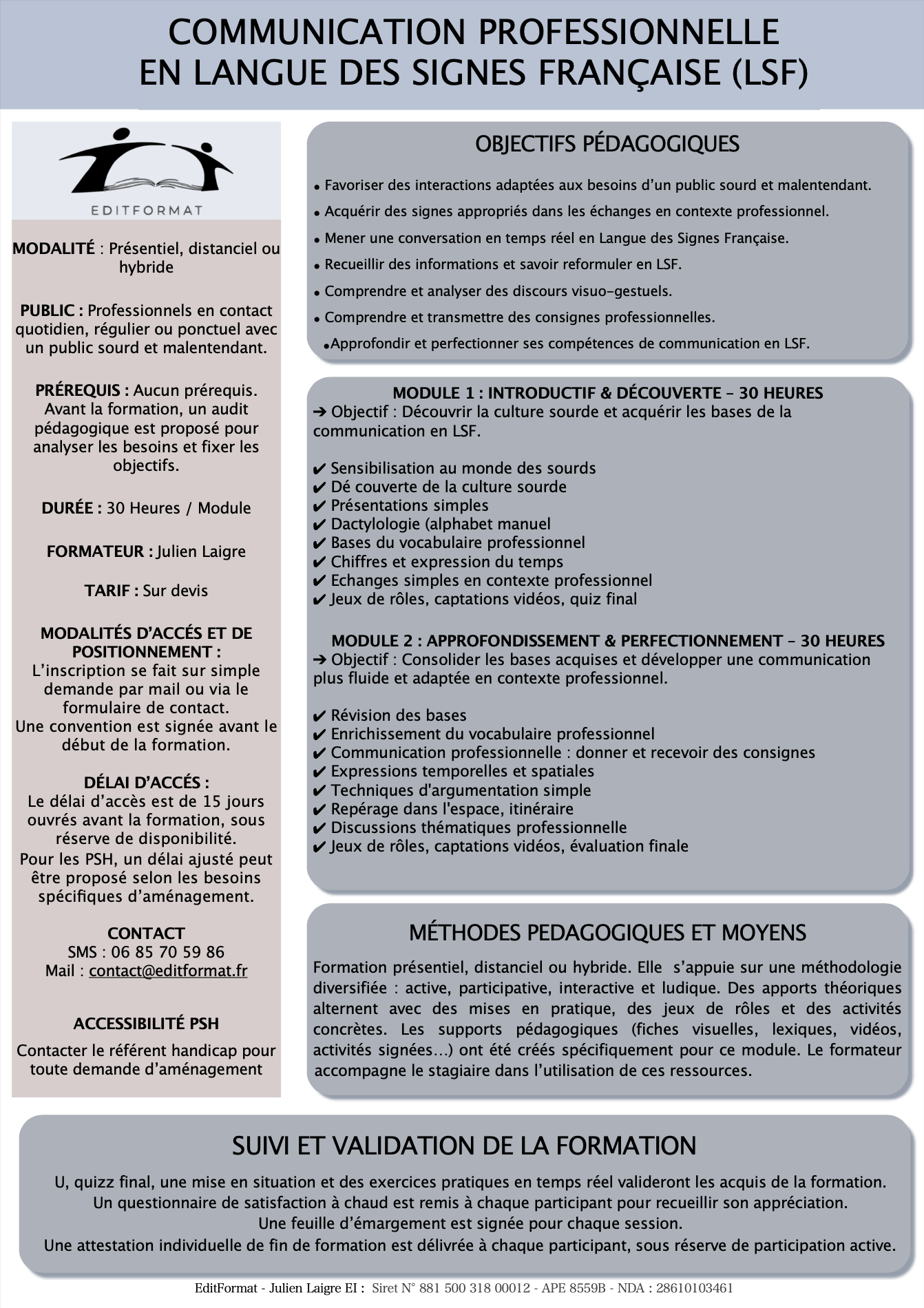 COMMUNICATION PROFESSIONNELLE
EN LANGUE DES SIGNES FRANÇAISE (LSF)

EDITFORMAT

MODALITÉ : Présentiel, distanciel ou hybride

PUBLIC : Professionnels en contact quotidien, régulier ou ponctuel avec un public sourd et malentendant.

PRÉREQUIS : Aucun prérequis. Avant la formation, un audit pédagogique est proposé pour analyser les besoins et fixer les objectifs.

DURÉE : 30 Heures / Module

FORMATEUR : Julien Laigre

TARIF : Sur devis

MODALITÉS D'ACCÉS ET DE POSITIONNEMENT :
L'inscription se fait sur simple demande par mail ou via le formulaire de contact.
Une convention est signée avant le début de la formation.

DÉLAI D'ACCÉS :
Le délai d'accès est de 15 jours ouvrés avant la formation, sous réserve de disponibilité.
Pour les PSH, un délai ajusté peut être proposé selon les besoins spécifiques d'aménagement.

CONTACT
SMS : 06 85 70 59 86
Mail : contact@editformat.fr

ACCESSIBILITÉ PSH
Contacter le référent handicap pour toute demande d'aménagement

OBJECTIFS PÉDAGOGIQUES

• Favoriser des interactions adaptées aux besoins d'un public sourd et malentendant.
• Acquérir des signes appropriés dans les échanges en contexte professionnel.
• Mener une conversation en temps réel en Langue des Signes Française.
• Recueillir des informations et savoir reformuler en LSF.
• Comprendre et analyser des discours visuo-gestuels.
• Comprendre et transmettre des consignes professionnelles.
•Approfondir et perfectionner ses compétences de communication en LSF.

MODULE 1 : INTRODUCTIF & DÉCOUVERTE - 30 HEURES
➔ Objectif : Découvrir la culture sourde et acquérir les bases de la communication en LSF.

✔ Sensibilisation au monde des sourds
✔ Dé couverte de la culture sourde
✔ Présentations simples
✔ Dactylologie (alphabet manuel
✔ Bases du vocabulaire professionnel
✔ Chiffres et expression du temps
✔ Echanges simples en contexte professionnel
✔ Jeux de rôles, captations vidéos, quiz final

MODULE 2 : APPROFONDISSEMENT & PERFECTIONNEMENT - 30 HEURES
➔ Objectif : Consolider les bases acquises et développer une communication plus fluide et adaptée en contexte professionnel.

✔ Révision des bases
✔ Enrichissement du vocabulaire professionnel
✔ Communication professionnelle : donner et recevoir des consignes
✔ Expressions temporelles et spatiales
✔ Techniques d'argumentation simple
✔ Repérage dans l'espace, itinéraire
✔ Discussions thématiques professionnelle
✔ Jeux de rôles, captations vidéos, évaluation finale

MÉTHODES PEDAGOGIQUES ET MOYENS

Formation présentiel, distanciel ou hybride. Elle s'appuie sur une méthodologie diversifiée : active, participative, interactive et ludique. Des apports théoriques alternent avec des mises en pratique, des jeux de rôles et des activités concrètes. Les supports pédagogiques (fiches visuelles, lexiques, vidéos, activités signées...) ont été créés spécifiquement pour ce module. Le formateur accompagne le stagiaire dans l'utilisation de ces ressources.

SUIVI ET VALIDATION DE LA FORMATION

U, quizz final, une mise en situation et des exercices pratiques en temps réel valideront les acquis de la formation.
Un questionnaire de satisfaction à chaud est remis à chaque participant pour recueillir son appréciation.
Une feuille d'émargement est signée pour chaque session.
Une attestation individuelle de fin de formation est délivrée à chaque participant, sous réserve de participation active.

EditFormat - Julien Laigre EI : Siret N° 881 500 318 00012 - APE 8559B - NDA : 28610103461